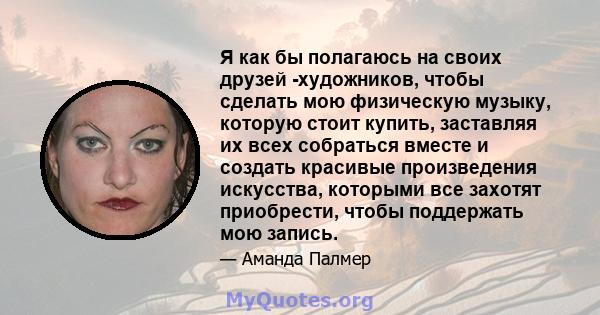 Я как бы полагаюсь на своих друзей -художников, чтобы сделать мою физическую музыку, которую стоит купить, заставляя их всех собраться вместе и создать красивые произведения искусства, которыми все захотят приобрести, чтобы поддержать мою запись.

— Аманда Палмер

MyQuotes.org